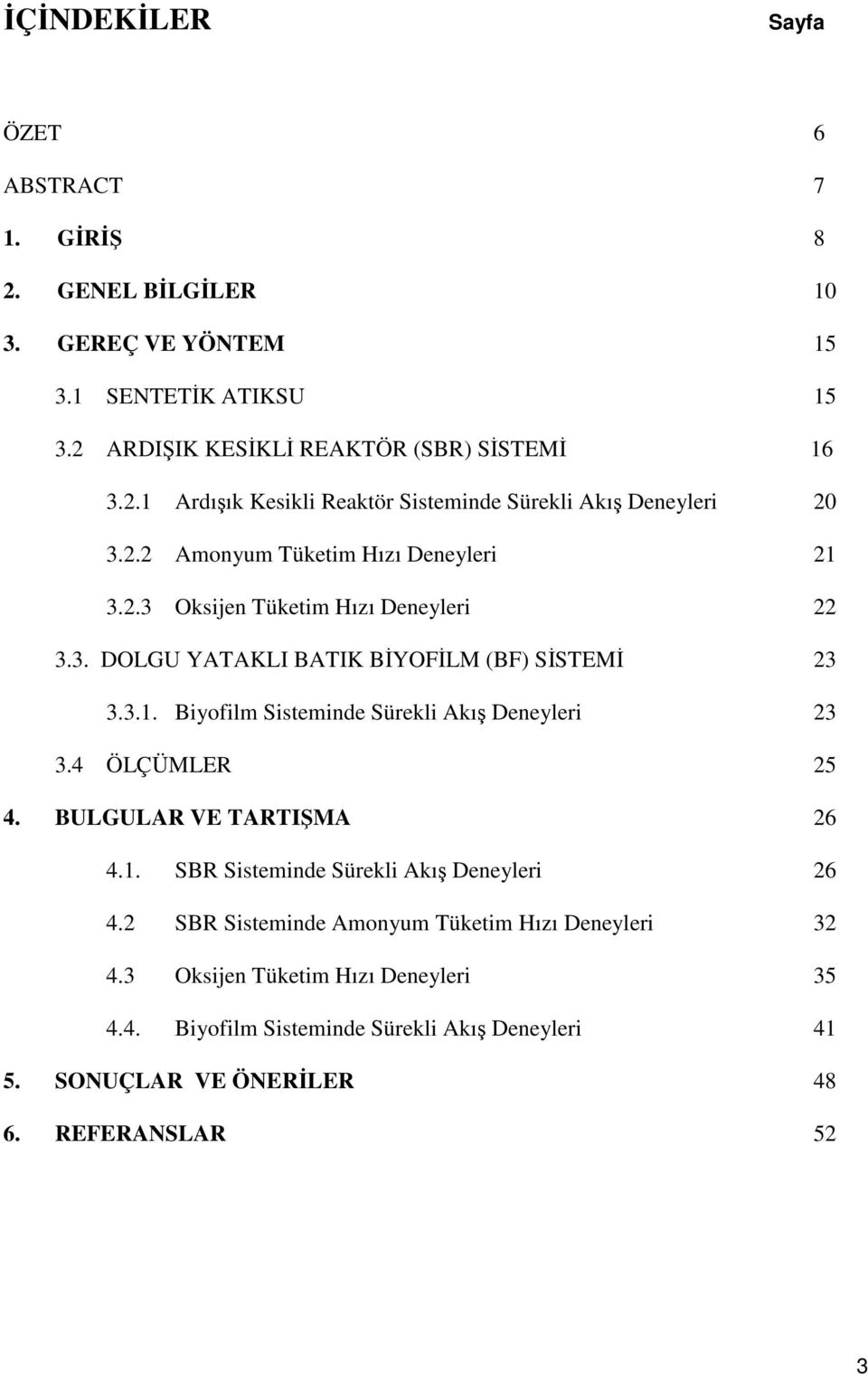 İÇİNDEKİLER Sayfa

ÖZET 6

ABSTRACT 7

1. GİRİŞ 8

2. GENEL BİLGİLER 10

3. GEREÇ VE YÖNTEM 15

3.1 SENTETİK ATIKSU 15

3.2 ARDIŞIK KESİKLİ REAKTÖR (SBR) SİSTEMİ 16

3.2.1 Ardışık Kesikli Reaktör Sisteminde Sürekli Akış Deneyleri 20

3.2.2 Amonyum Tüketim Hızı Deneyleri 21

3.2.3 Oksijen Tüketim Hızı Deneyleri 22

3.3. DOLGU YATAKLI BATIK BİYOFİLM (BF) SİSTEMİ 23

3.3.1. Biyofilm Sisteminde Sürekli Akış Deneyleri 23

3.4 ÖLÇÜMLER 25

4. BULGULAR VE TARTIŞMA 26

4.1. SBR Sisteminde Sürekli Akış Deneyleri 26

4.2 SBR Sisteminde Amonyum Tüketim Hızı Deneyleri 32

4.3 Oksijen Tüketim Hızı Deneyleri 35

4.4. Biyofilm Sisteminde Sürekli Akış Deneyleri 41

5. SONUÇLAR VE ÖNERİLER 48

6. REFERANSLAR 52

3